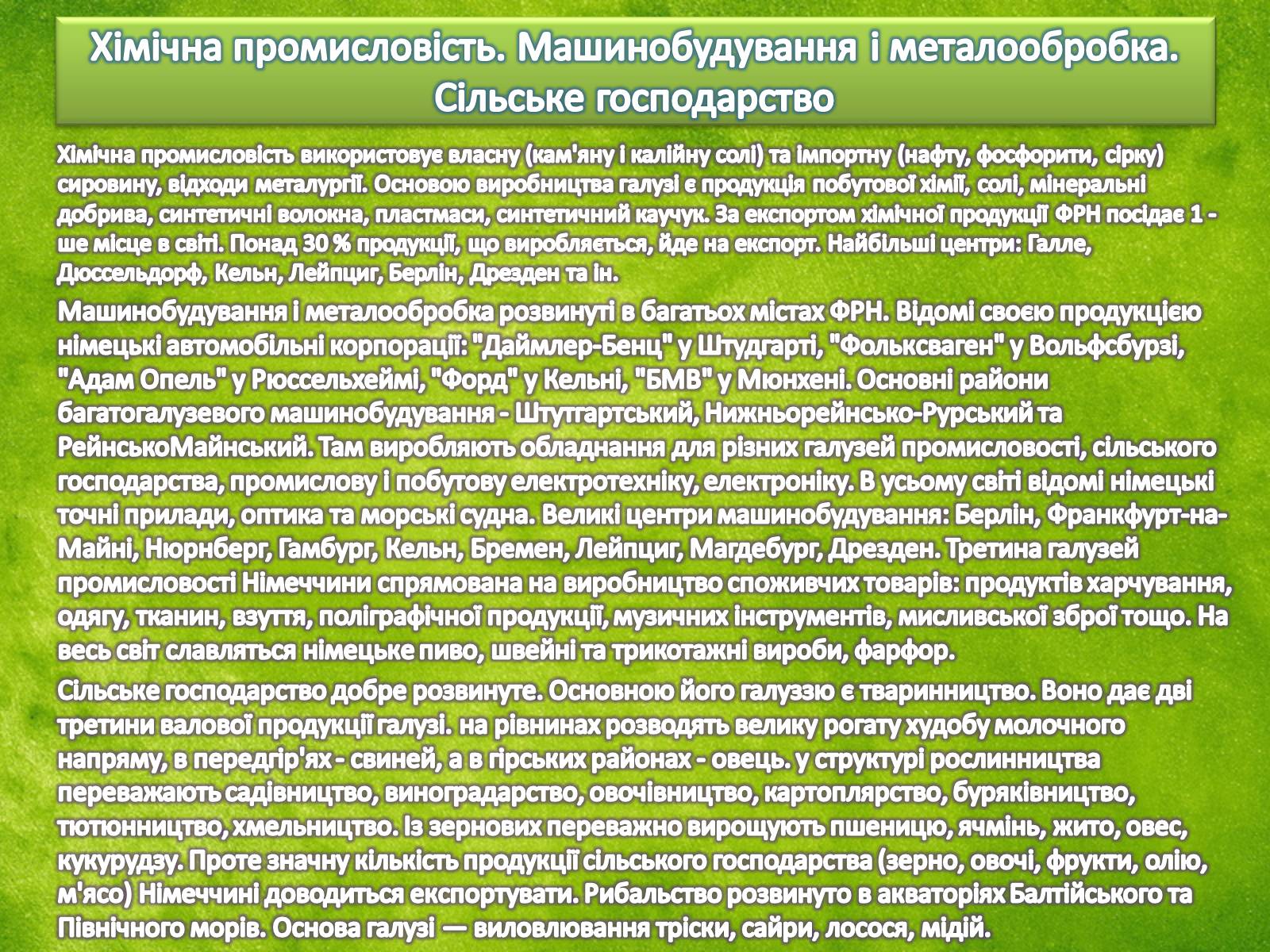 Хімічна промисловість. Машинобудування і металообробка. Сільське господарство

Хімічна промисловість використовує власну (кам'яну і калійну солі) та імпортну (нафту, фосфорити, сірку) сировину, відходи металургії. Основою виробництва галузі є продукція побутової хімії, солі, мінеральні добрива, синтетичні волокна, пластмаси, синтетичний каучук. За експортом хімічної продукції ФРН посідає 1 - ше місце в світі. Понад 30 % продукції, що виробляється, йде на експорт. Найбільші центри: Галле, Дюссельдорф, Кельн, Лейпциг, Берлін, Дрезден та ін.

Машинобудування і металообробка розвинуті в багатьох містах ФРН. Відомі своєю продукцією німецькі автомобільні корпорації: "Даймлер-Бенц" у Штудгарті, "Фольксваген" у Вольфсбурзі, "Адам Опель" у Рюссельхеймі, "Форд" у Кельні, "БМВ" у Мюнхені. Основні райони багатогалузевого машинобудування - Штутгартський, Нижньорейнсько-Рурський та РейнськоМайнський. Там виробляють обладнання для різних галузей промисловості, сільського господарства, промислову і побутову електротехніку, електроніку. В усьому світі відомі німецькі точні прилади, оптика та морські судна. Великі центри машинобудування: Берлін, Франкфурт-на-Майні, Нюрнберг, Гамбург, Кельн, Бремен, Лейпциг, Магдебург, Дрезден. Третина галузей промисловості Німеччини спрямована на виробництво споживчих товарів: продуктів харчування, одягу, тканин, взуття, поліграфічної продукції, музичних інструментів, мисливської зброї тощо. На весь світ славляться німецьке пиво, швейні та трикотажні вироби, фарфор.

Сільське господарство добре розвинуте. Основною його галуззю є тваринництво. Воно дає дві третини валової продукції галузі. на рівнинах розводять велику рогату худобу молочного напряму, в передгір'ях - свиней, а в гірських районах - овець. у структурі рослинництва переважають садівництво, виноградарство, овочівництво, картоплярство, буряківництво, тютюнництво, хмельництво. Із зернових переважно вирощують пшеницю, ячмінь, жито, овес, кукурудзу. Проте значну кількість продукції сільського господарства (зерно, овочі, фрукти, олію, м'ясо) Німеччині доводиться експортувати. Рибальство розвинуто в акваторіях Балтійського та Північного морів. Основа галузі — виловлювання тріски, сайри, лосося, мідій.